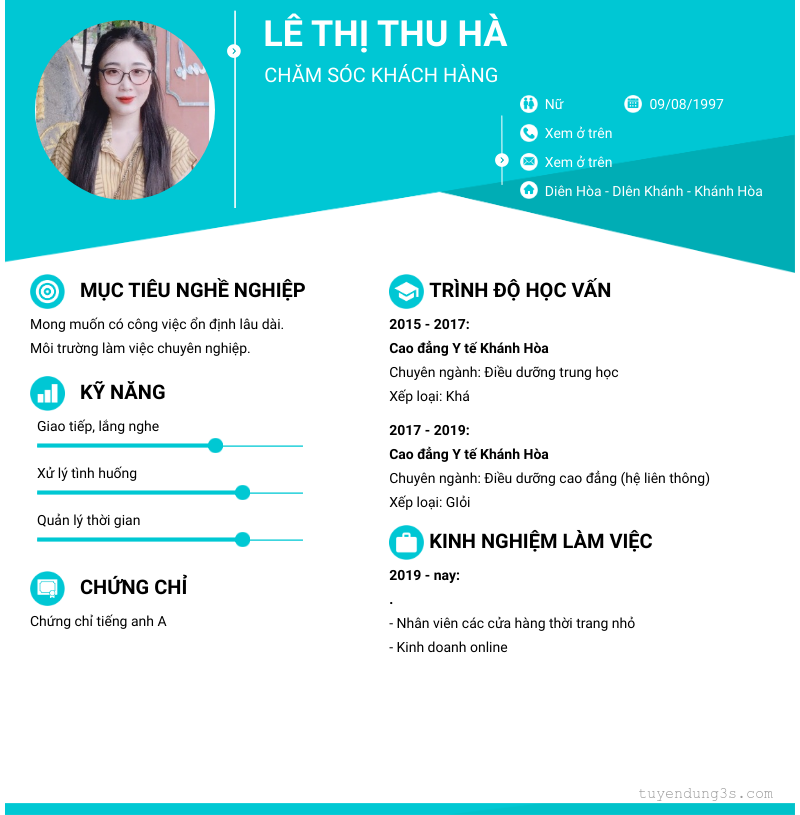 LÊ THỊ THU HÀ

CHĂM SÓC KHÁCH HÀNG

Nữ

09/08/1997

Xem ở trên

Xem ở trên

Diên Hòa - DIên Khánh - Khánh Hòa

MỤC TIÊU NGHỀ NGHIỆP

Mong muốn có công việc ổn định lâu dài.
Môi trường làm việc chuyên nghiệp.

KỸ NĂNG

Giao tiếp, lắng nghe

Xử lý tình huống

Quản lý thời gian

CHỨNG CHỈ

Chứng chỉ tiếng anh A

TRÌNH ĐỘ HỌC VẤN

2015 - 2017:
Cao đẳng Y tế Khánh Hòa
Chuyên ngành: Điều dưỡng trung học
Xếp loại: Khá

2017 - 2019:
Cao đẳng Y tế Khánh Hòa
Chuyên ngành: Điều dưỡng cao đẳng (hệ liên thông)
Xếp loại: GIỏi

KINH NGHIỆM LÀM VIỆC

2019 - nay:
.
- Nhân viên các cửa hàng thời trang nhỏ
- Kinh doanh online

tuyendung3s.com